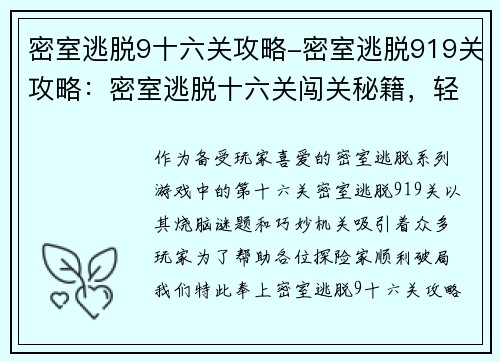 密室逃脱9十六关攻略-密室逃脱919关攻略：密室逃脱十六关闯关秘籍，轻

作为备受玩家喜爱的密室逃脱系列游戏中的第十六关密室逃脱919关以其烧脑谜题和巧妙机关吸引着众多玩家为了帮助各位探险家顺利破局我们特此奉上密室逃脱9十六关攻略